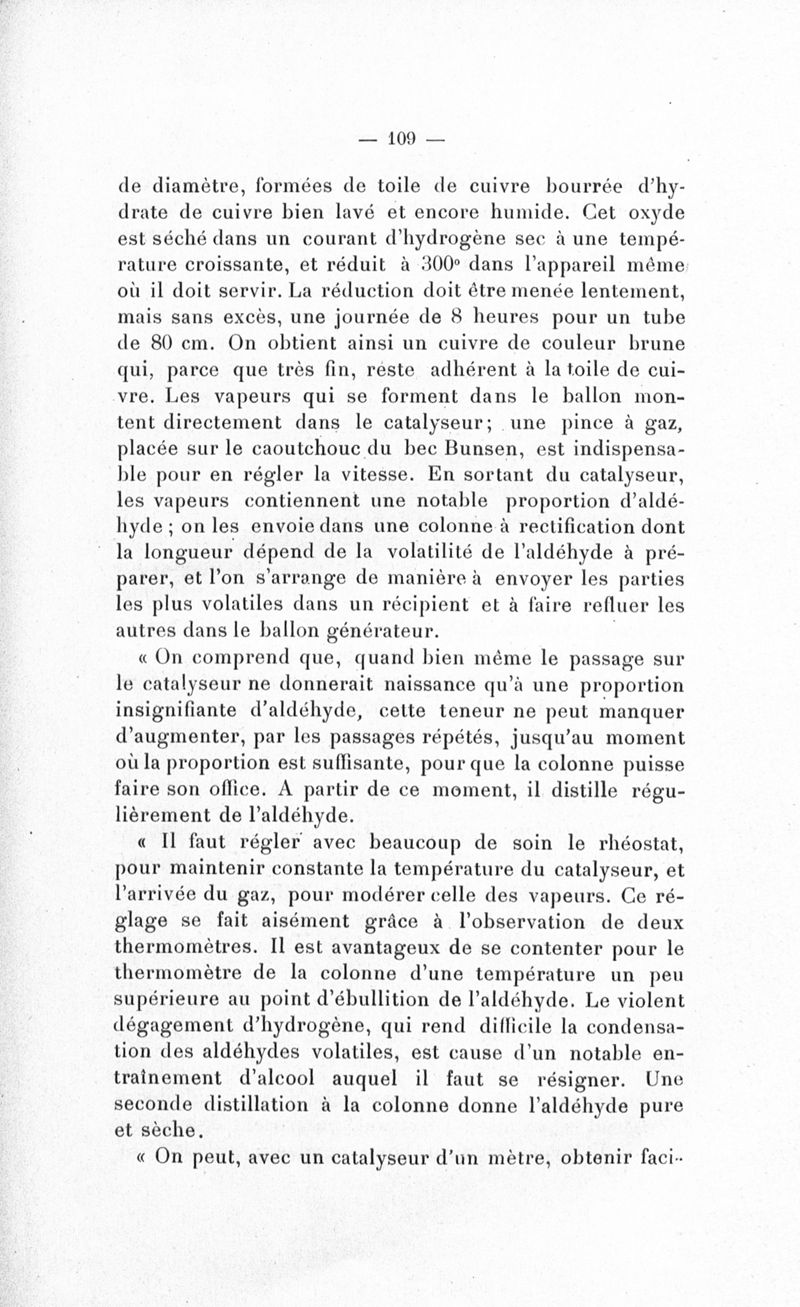 — 109 —

de diamètre, formées de toile de cuivre bourrée d'hydrate de cuivre bien lavé et encore humide. Cet oxyde est séché dans un courant d'hydrogène sec à une température croissante, et réduit à 300° dans l'appareil même où il doit servir. La réduction doit être menée lentement, mais sans excès, une journée de 8 heures pour un tube de 80 cm. On obtient ainsi un cuivre de couleur brune qui, parce que très fin, reste adhérent à la toile de cuivre. Les vapeurs qui se forment dans le ballon montent directement dans le catalyseur; une pince à gaz, placée sur le caoutchouc du bec Bunsen, est indispensable pour en régler la vitesse. En sortant du catalyseur, les vapeurs contiennent une notable proportion d'aldéhyde ; on les envoie dans une colonne à rectification dont la longueur dépend de la volatilité de l'aldéhyde à préparer, et l'on s'arrange de manière à envoyer les parties les plus volatiles dans un récipient et à faire refluer les autres dans le ballon générateur.

« On comprend que, quand bien même le passage sur le catalyseur ne donnerait naissance qu'à une proportion insignifiante d'aldéhyde, cette teneur ne peut manquer d'augmenter, par les passages répétés, jusqu'au moment où la proportion est suffisante, pour que la colonne puisse faire son office. A partir de ce moment, il distille régulièrement de l'aldéhyde.

« Il faut régler avec beaucoup de soin le rhéostat, pour maintenir constante la température du catalyseur, et l'arrivée du gaz, pour modérer celle des vapeurs. Ce réglage se fait aisément grâce à l'observation de deux thermomètres. Il est avantageux de se contenter pour le thermomètre de la colonne d'une température un peu supérieure au point d'ébullition de l'aldéhyde. Le violent dégagement d'hydrogène, qui rend difficile la condensation des aldéhydes volatiles, est cause d'un notable entraînement d'alcool auquel il faut se résigner. Une seconde distillation à la colonne donne l'aldéhyde pure et sèche.

« On peut, avec un catalyseur d'un mètre, obtenir faci-